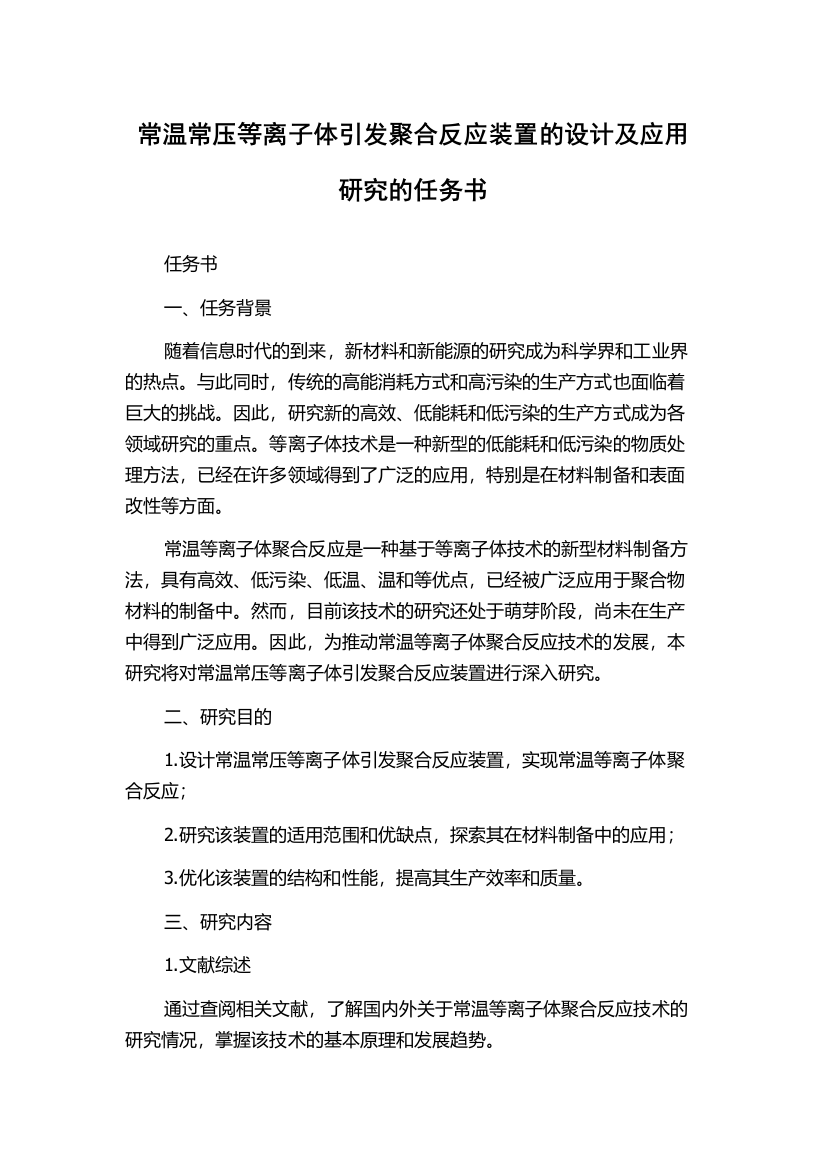 常温常压等离子体引发聚合反应装置的设计及应用研究的任务书

任务书

一、任务背景

随着信息时代的到来，新材料和新能源的研究成为科学界和工业界的热点。与此同时，传统的高能消耗方式和高污染的生产方式也面临着巨大的挑战。因此，研究新的高效、低能耗和低污染的生产方式成为各领域研究的重点。等离子体技术是一种新型的低能耗和低污染的物质处理方法，已经在许多领域得到了广泛的应用，特别是在材料制备和表面改性等方面。

常温等离子体聚合反应是一种基于等离子体技术的新型材料制备方法，具有高效、低污染、低温、温和等优点，已经被广泛应用于聚合物材料的制备中。然而，目前该技术的研究还处于萌芽阶段，尚未在生产中得到广泛应用。因此，为推动常温等离子体聚合反应技术的发展，本研究将对常温常压等离子体引发聚合反应装置进行深入研究。

二、研究目的

1.设计常温常压等离子体引发聚合反应装置，实现常温等离子体聚合反应；

2.研究该装置的适用范围和优缺点，探索其在材料制备中的应用；

3.优化该装置的结构和性能，提高其生产效率和质量。

三、研究内容

1.文献综述

通过查阅相关文献，了解国内外关于常温等离子体聚合反应技术的研究情况，掌握该技术的基本原理和发展趋势。